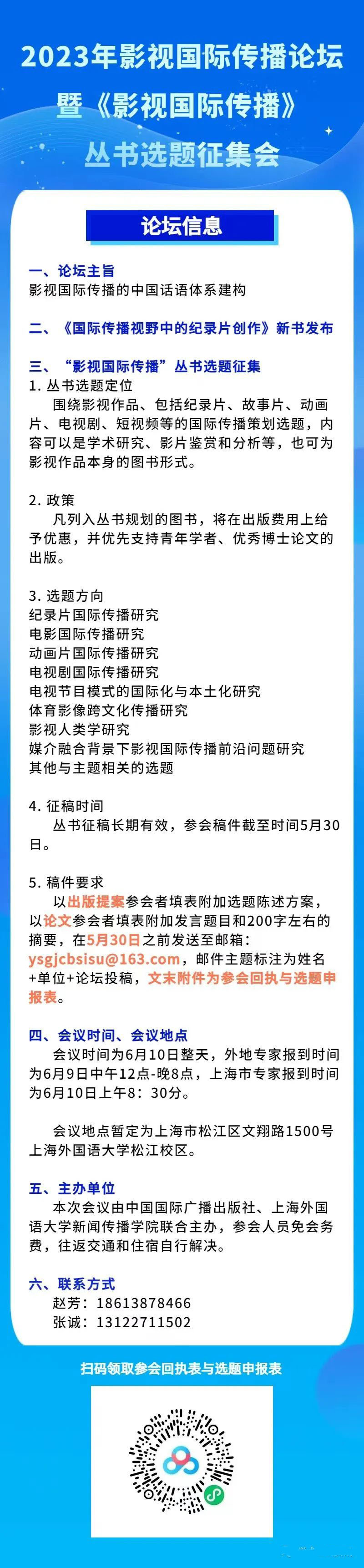 2023年影视国际传播论坛
暨《影视国际传播》
丛书选题征集会

论坛信息

一、论坛主旨
影视国际传播的中国话语体系建构

二、《国际传播视野中的纪录片创作》新书发布

三、“影视国际传播”丛书选题征集
1. 丛书选题定位
围绕影视作品、包括纪录片、故事片、动画片、电视剧、短视频等的国际传播策划选题，内容可以是学术研究、影片鉴赏和分析等，也可为影视作品本身的图书形式。

2. 政策
凡列入丛书规划的图书，将在出版费用上给予优惠，并优先支持青年学者、优秀博士论文的出版。

3. 选题方向
纪录片国际传播研究
电影国际传播研究
动画片国际传播研究
电视剧国际传播研究
电视节目模式的国际化与本土化研究
体育影像跨文化传播研究
影视人类学研究
媒介融合背景下影视国际传播前沿问题研究
其他与主题相关的选题

4. 征稿时间
丛书征稿长期有效，参会稿件截至时间5月30日。

5. 稿件要求
以出版提案参会者填表附加选题陈述方案，以论文参会者填表附加发言题目和200字左右的摘要，在5月30日之前发送至邮箱：ysgjcbsisu@163.com，邮件主题标注为姓名+单位+论坛投稿，文末附件为参会回执与选题申报表。

四、会议时间、会议地点
会议时间为6月10日整天，外地专家报到时间为6月9日中午12点-晚8点，上海市专家报到时间为6月10日上午8：30分。

会议地点暂定为上海市松江区文翔路1500号上海外国语大学松江校区。

五、主办单位
本次会议由中国国际广播出版社、上海外国语大学新闻传播学院联合主办，参会人员免会务费，往返交通和住宿自行解决。

六、联系方式
赵芳：18613878466
张诚：13122711502

扫码领取参会回执表与选题申报表